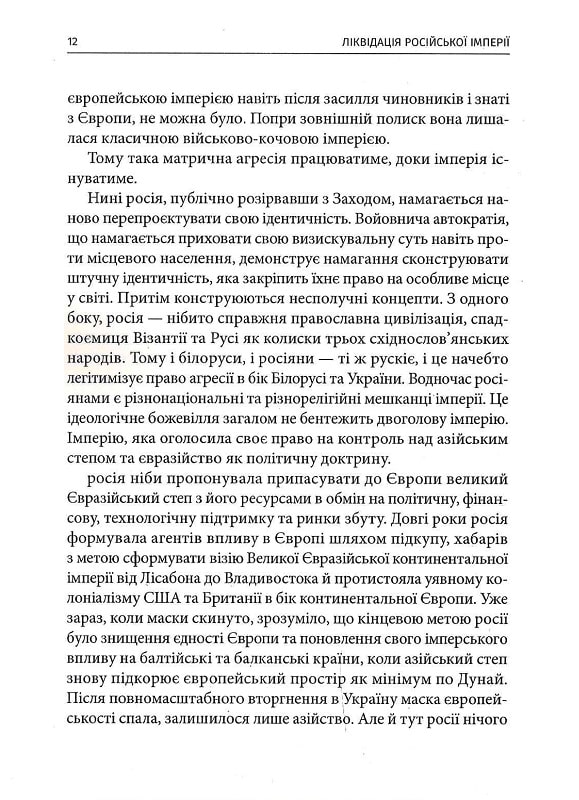 12 ЛІКВІДАЦІЯ РОСІЙСЬКОЇ ІМПЕРІЇ

європейською імперією навіть після засилля чиновників і знаті з Європи, не можна було. Попри зовнішній полиск вона лишалася класичною військово-кочовою імперією.

Тому така матрична агресія працюватиме, доки імперія існуватиме.

Нині росія, публічно розірвавши з Заходом, намагається наново перепроєктувати свою ідентичність. Войовнича автократія, що намагається приховати свою визискувальну суть навіть проти місцевого населення, демонструє намагання сконструювати штучну ідентичність, яка закріпить їхнє право на особливе місце у світі. Притім конструюються несполучні концепти. З одного боку, росія — нібито справжня православна цивілізація, спадкоємиця Візантії та Русі як колиски трьох східнослов'янських народів. Тому і білоруси, і росіяни — ті ж рускіє, і це начебто легітимізує право агресії в бік Білорусі та України. Водночас росіянами є різнонаціональні та різнорелігійні мешканці імперії. Це ідеологічне божевілля загалом не бентежить двоголову імперію. Імперію, яка оголосила своє право на контроль над азійським степом та євразійство як політичну доктрину.

росія ніби пропонувала припасувати до Європи великий Євразійський степ з його ресурсами в обмін на політичну, фінансову, технологічну підтримку та ринки збуту. Довгі роки росія формувала агентів впливу в Європі шляхом підкупу, хабарів з метою сформувати візію Великої Євразійської континентальної імперії від Лісабона до Владивостока й протистояла уявному колоніалізму США та Британії в бік континентальної Європи. Уже зараз, коли маски скинуто, зрозуміло, що кінцевою метою росії було знищення єдності Європи та поновлення свого імперського впливу на балтійські та балканські країни, коли азійський степ знову підкорює європейський простір як мінімум по Дунай. Після повномасштабного вторгнення в Україну маска європейськості спала, залишилося лише азійство. Але й тут росії нічого